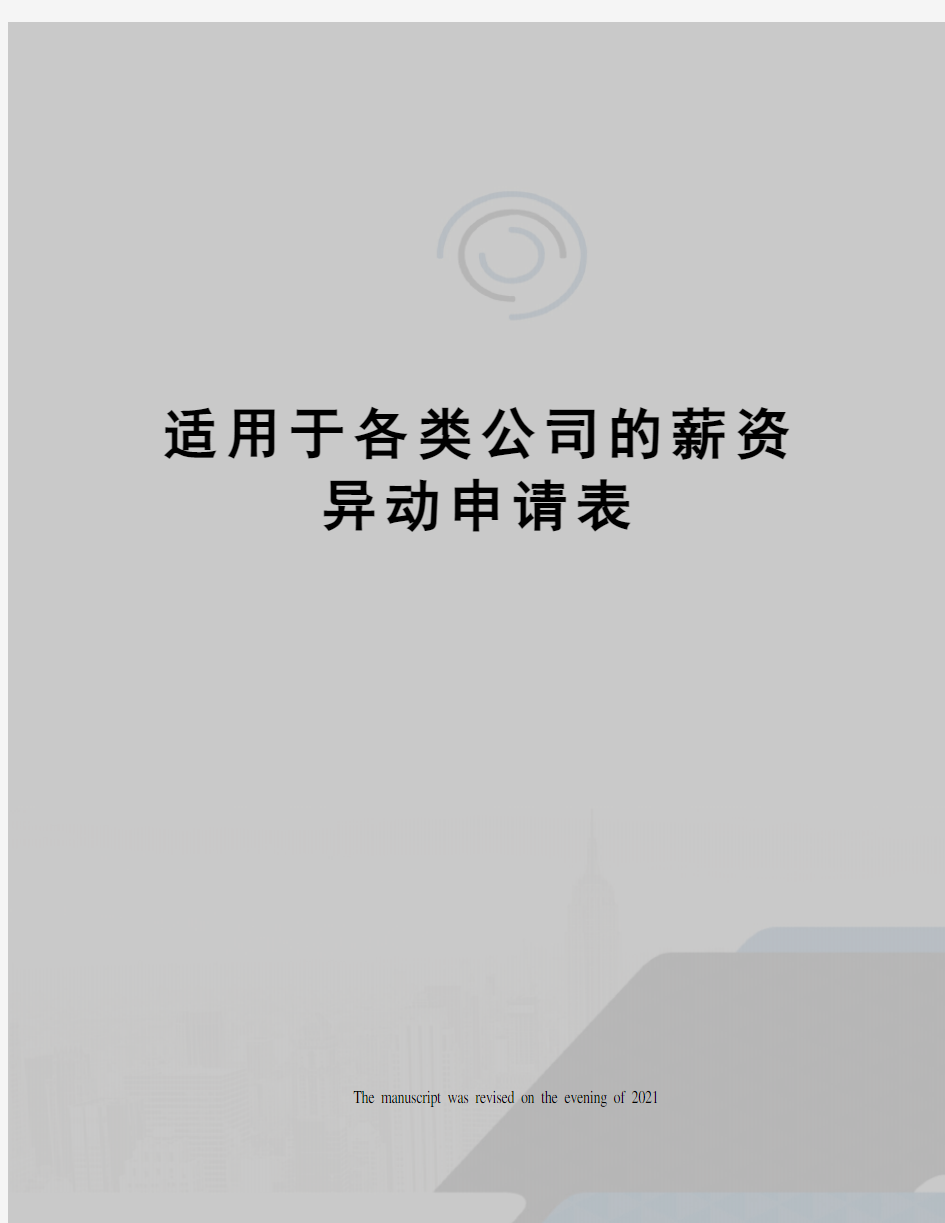 适用于各类公司的薪资异动申请表

The manuscript was revised on the evening of 2021